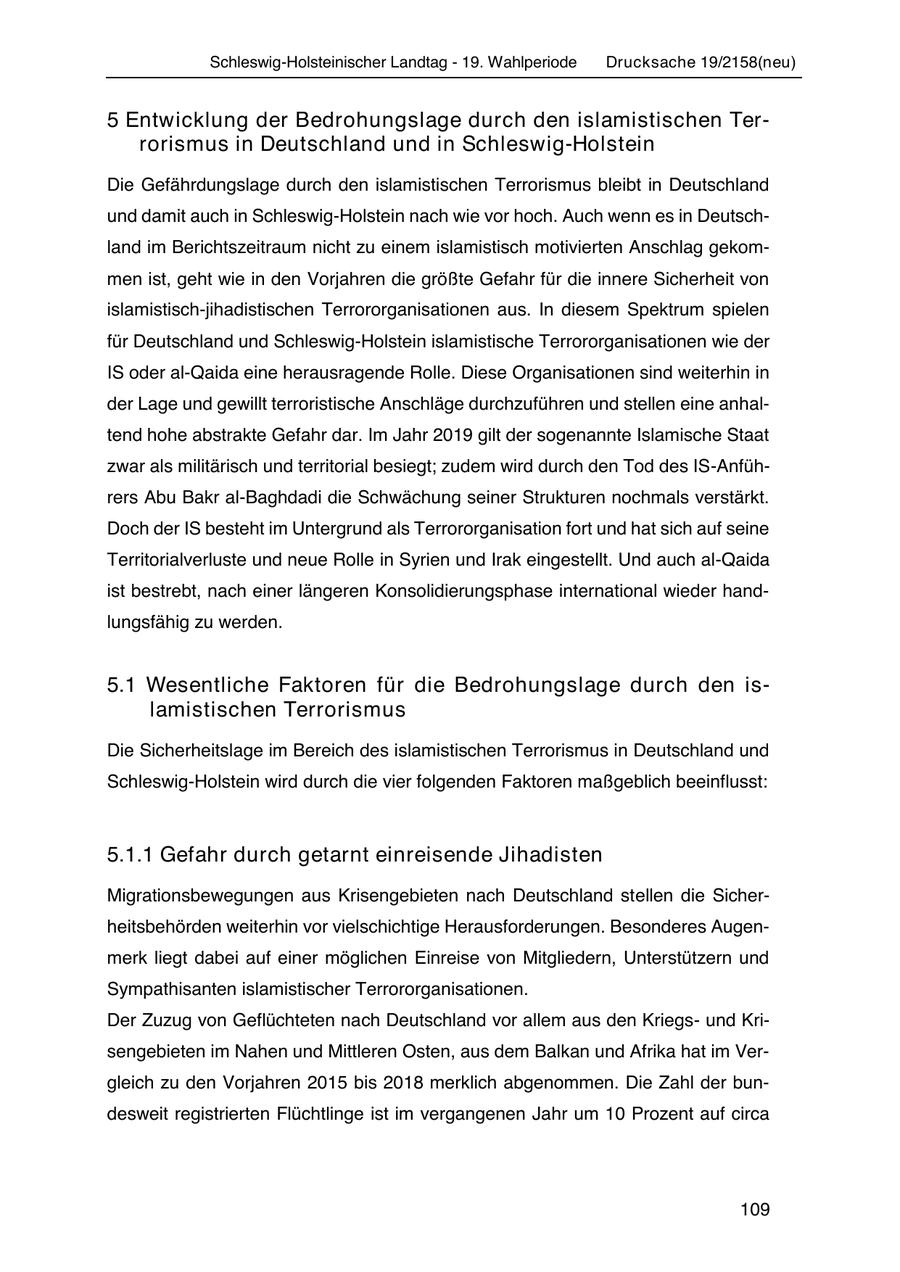 Schleswig-Holsteinischer Landtag - 19. Wahlperiode Drucksache 19/2158(neu)

5 Entwicklung der Bedrohungslage durch den islamistischen Terrorismus in Deutschland und in Schleswig-Holstein

Die Gefährdungslage durch den islamistischen Terrorismus bleibt in Deutschland und damit auch in Schleswig-Holstein nach wie vor hoch. Auch wenn es in Deutschland im Berichtszeitraum nicht zu einem islamistisch motivierten Anschlag gekommen ist, geht wie in den Vorjahren die größte Gefahr für die innere Sicherheit von islamistisch-jihadistischen Terrororganisationen aus. In diesem Spektrum spielen für Deutschland und Schleswig-Holstein islamistische Terrororganisationen wie der IS oder al-Qaida eine herausragende Rolle. Diese Organisationen sind weiterhin in der Lage und gewillt terroristische Anschläge durchzuführen und stellen eine anhaltend hohe abstrakte Gefahr dar. Im Jahr 2019 gilt der sogenannte Islamische Staat zwar als militärisch und territorial besiegt; zudem wird durch den Tod des IS-Anführers Abu Bakr al-Baghdadi die Schwächung seiner Strukturen nochmals verstärkt. Doch der IS besteht im Untergrund als Terrororganisation fort und hat sich auf seine Territorialverluste und neue Rolle in Syrien und Irak eingestellt. Und auch al-Qaida ist bestrebt, nach einer längeren Konsolidierungsphase international wieder handlungsfähig zu werden.

5.1 Wesentliche Faktoren für die Bedrohungslage durch den islamistischen Terrorismus

Die Sicherheitslage im Bereich des islamistischen Terrorismus in Deutschland und Schleswig-Holstein wird durch die vier folgenden Faktoren maßgeblich beeinflusst:

5.1.1 Gefahr durch getarnt einreisende Jihadisten

Migrationsbewegungen aus Krisengebieten nach Deutschland stellen die Sicherheitsbehörden weiterhin vor vielschichtige Herausforderungen. Besonderes Augenmerk liegt dabei auf einer möglichen Einreise von Mitgliedern, Unterstützern und Sympathisanten islamistischer Terrororganisationen.
Der Zuzug von Geflüchteten nach Deutschland vor allem aus den Kriegs- und Krisengebieten im Nahen und Mittleren Osten, aus dem Balkan und Afrika hat im Vergleich zu den Vorjahren 2015 bis 2018 merklich abgenommen. Die Zahl der bundesweit registrierten Flüchtlinge ist im vergangenen Jahr um 10 Prozent auf circa

109